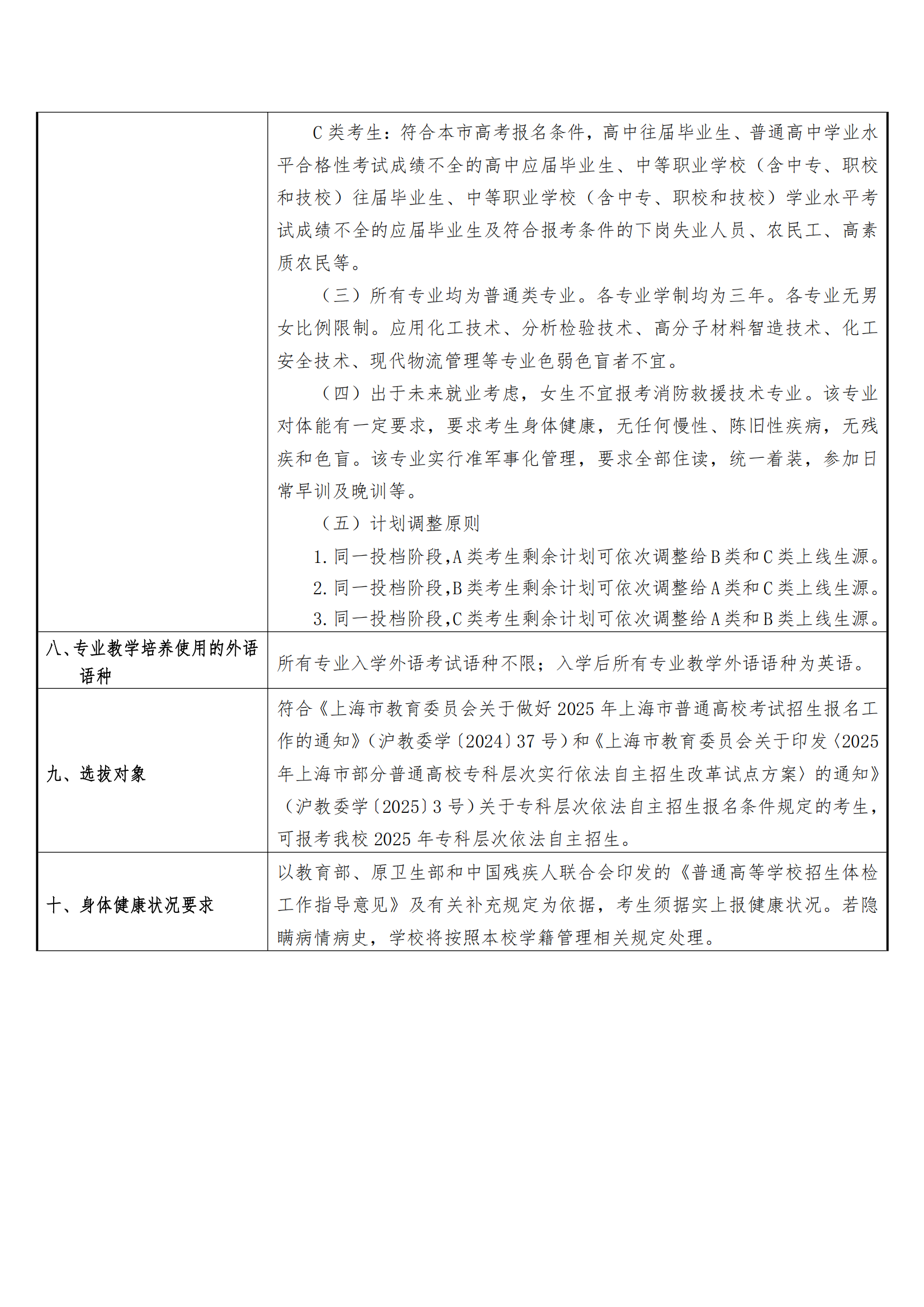 |  |  |
|---|---|
|  | C 类考生：符合本市高考报名条件，高中往届毕业生、普通高中学业水平合格性考试成绩不全的高中应届毕业生、中等职业学校（含中专、职校和技校）往届毕业生、中等职业学校（含中专、职校和技校）学业水平考试成绩不全的应届毕业生及符合报考条件的下岗失业人员、农民工、高素质农民等。<br>（三）所有专业均为普通类专业。各专业学制均为三年。各专业无男女比例限制。应用化工技术、分析检验技术、高分子材料智造技术、化工安全技术、现代物流管理等专业色弱色盲者不宜。<br>（四）出于未来就业考虑，女生不宜报考消防救援技术专业。该专业对体能有一定要求，要求考生身体健康，无任何慢性、陈旧性疾病，无残疾和色盲。该专业实行准军事化管理，要求全部住读，统一着装，参加日常早训及晚训等。<br>（五）计划调整原则<br>1. 同一投档阶段,A 类考生剩余计划可依次调整给 B 类和 C 类上线生源。<br>2. 同一投档阶段,B 类考生剩余计划可依次调整给 A 类和 C 类上线生源。<br>3. 同一投档阶段,C 类考生剩余计划可依次调整给 A 类和 B 类上线生源。 |
| 八、专业教学培养使用的外语语种 | 所有专业入学外语考试语种不限；入学后所有专业教学外语语种为英语。 |
| 九、选拔对象 | 符合《上海市教育委员会关于做好 2025 年上海市普通高校考试招生报名工作的通知》（沪教委学〔2024〕37 号）和《上海市教育委员会关于印发〈2025 年上海市部分普通高校专科层次实行依法自主招生改革试点方案〉的通知》（沪教委学〔2025〕3 号）关于专科层次依法自主招生报名条件规定的考生，可报考我校 2025 年专科层次依法自主招生。 |
| 十、身体健康状况要求 | 以教育部、原卫生部和中国残疾人联合会印发的《普通高等学校招生体检工作指导意见》及有关补充规定为依据，考生须据实上报健康状况。若隐瞒病情病史，学校将按照本校学籍管理相关规定处理。 |